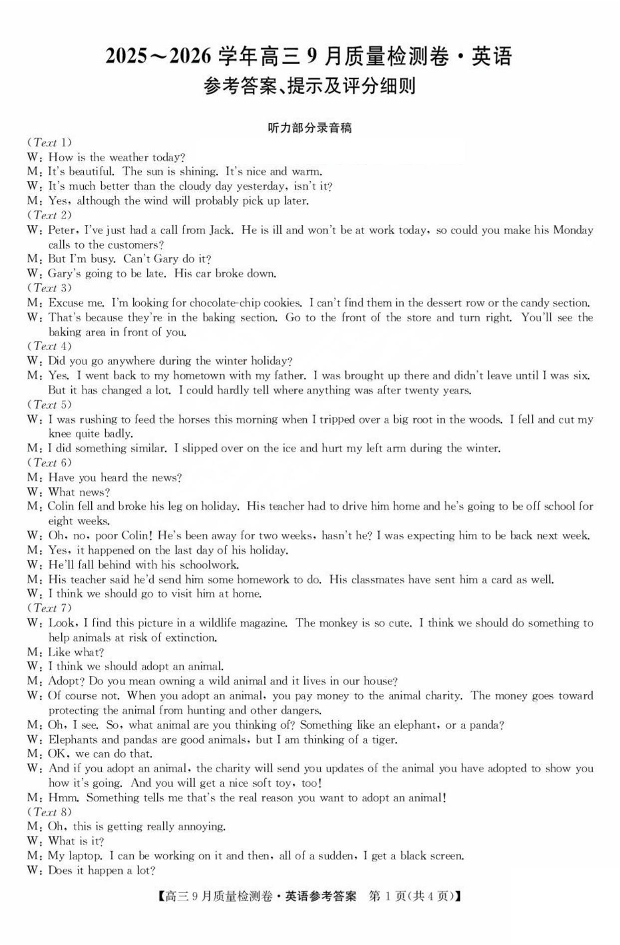 2025～2026 学年高三 9 月质量检测卷·英语

参考答案、提示及评分细则

听力部分录音稿

(Text 1)
W: How is the weather today?
M: It's beautiful. The sun is shining. It's nice and warm.
W: It's much better than the cloudy day yesterday, isn't it?
M: Yes, although the wind will probably pick up later.
(Text 2)
W: Peter, I've just had a call from Jack. He is ill and won't be at work today, so could you make his Monday calls to the customers?
M: But I'm busy. Can't Gary do it?
W: Gary's going to be late. His car broke down.
(Text 3)
M: Excuse me. I'm looking for chocolate-chip cookies. I can't find them in the dessert row or the candy section.
W: That's because they're in the baking section. Go to the front of the store and turn right. You'll see the baking area in front of you.
(Text 4)
W: Did you go anywhere during the winter holiday?
M: Yes. I went back to my hometown with my father. I was brought up there and didn't leave until I was six. But it has changed a lot. I could hardly tell where anything was after twenty years.
(Text 5)
W: I was rushing to feed the horses this morning when I tripped over a big root in the woods. I fell and cut my knee quite badly.
M: I did something similar. I slipped over on the ice and hurt my left arm during the winter.
(Text 6)
M: Have you heard the news?
W: What news?
M: Colin fell and broke his leg on holiday. His teacher had to drive him home and he's going to be off school for eight weeks.
W: Oh, no, poor Colin! He's been away for two weeks, hasn't he? I was expecting him to be back next week.
M: Yes, it happened on the last day of his holiday.
W: He'll fall behind with his schoolwork.
M: His teacher said he'd send him some homework to do. His classmates have sent him a card as well.
W: I think we should go to visit him at home.
(Text 7)
W: Look, I find this picture in a wildlife magazine. The monkey is so cute. I think we should do something to help animals at risk of extinction.
M: Like what?
W: I think we should adopt an animal.
M: Adopt? Do you mean owning a wild animal and it lives in our house?
W: Of course not. When you adopt an animal, you pay money to the animal charity. The money goes toward protecting the animal from hunting and other dangers.
M: Oh, I see. So, what animal are you thinking of? Something like an elephant, or a panda?
W: Elephants and pandas are good animals, but I am thinking of a tiger.
M: OK, we can do that.
W: And if you adopt an animal, the charity will send you updates of the animal you have adopted to show you how it's going. And you will get a nice soft toy, too!
M: Hmm. Something tells me that's the real reason you want to adopt an animal!
(Text 8)
M: Oh, this is getting really annoying.
W: What is it?
M: My laptop. I can be working on it and then, all of a sudden, I get a black screen.
W: Does it happen a lot?

【高三 9 月质量检测卷·英语参考答案 第 1 页(共 4 页)】